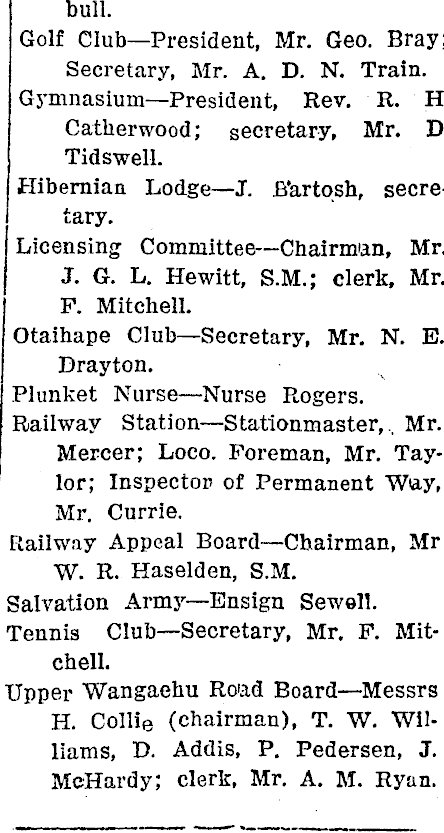 bull.

Golf Club—President, Mr. Geo. Bray; Secretary, Mr. A. D. N. Train.

Gymnasium—President, Rev. R. H Catherwood; secretary, Mr. D Tidswell.

Hibernian Lodge—J. Bartosh, secretary.

Licensing Committee—Chairman, Mr. J. G. L. Hewitt, S.M.; clerk, Mr. F. Mitchell.

Otaihape Club—Secretary, Mr. N. E. Drayton.

Plunket Nurse—Nurse Rogers.

Railway Station—Stationmaster, Mr. Mercer; Loco. Foreman, Mr. Taylor; Inspector of Permanent Way, Mr. Currie.

Railway Appeal Board—Chairman, Mr W. R. Haselden, S.M.

Salvation Army—Ensign Sewell.

Tennis Club—Secretary, Mr. F. Mitchell.

Upper Wangaehu Road Board—Messrs H. Collie (chairman), T. W. Williams, D. Addis, P. Pedersen, J. McHardy; clerk, Mr. A. M. Ryan.